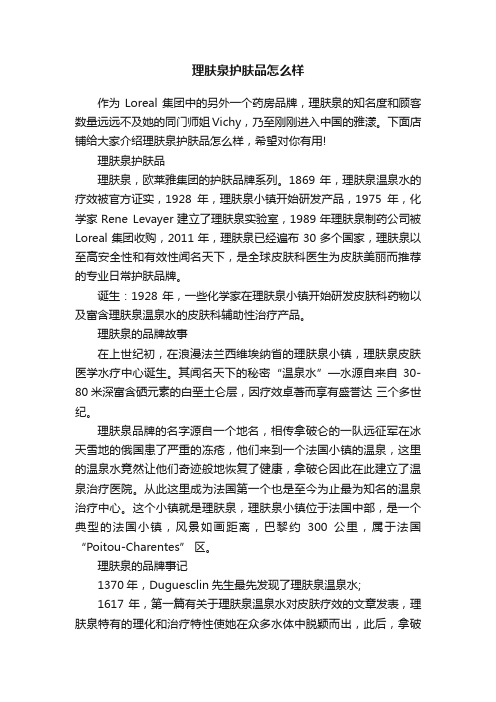 理肤泉护肤品怎么样

作为 Loreal 集团中的另外一个药房品牌，理肤泉的知名度和顾客数量远远不及她的同门师姐 Vichy，乃至刚刚进入中国的雅漾。下面店铺给大家介绍理肤泉护肤品怎么样，希望对你有用!

理肤泉护肤品

理肤泉，欧莱雅集团的护肤品牌系列。1869 年，理肤泉温泉水的疗效被官方证实，1928 年，理肤泉小镇开始研发产品，1975 年，化学家 Rene Levayer 建立了理肤泉实验室，1989 年理肤泉制药公司被 Loreal 集团收购，2011 年，理肤泉已经遍布 30 多个国家，理肤泉以至高安全性和有效性闻名天下，是全球皮肤科医生为皮肤美丽而推荐的专业日常护肤品牌。

诞生：1928 年，一些化学家在理肤泉小镇开始研发皮肤科药物以及富含理肤泉温泉水的皮肤科辅助性治疗产品。

理肤泉的品牌故事

在上世纪初，在浪漫法兰西维埃纳省的理肤泉小镇，理肤泉皮肤医学水疗中心诞生。其闻名天下的秘密“温泉水”—水源自来自 30-80 米深富含硒元素的白垩土仑层，因疗效卓著而享有盛誉达 三个多世纪。

理肤泉品牌的名字源自一个地名，相传拿破仑的一队远征军在冰天雪地的俄国患了严重的冻疮，他们来到一个法国小镇的温泉，这里的温泉水竟然让他们奇迹般地恢复了健康，拿破仑因此在此建立了温泉治疗医院。从此这里成为法国第一个也是至今为止最为知名的温泉治疗中心。这个小镇就是理肤泉，理肤泉小镇位于法国中部，是一个典型的法国小镇，风景如画距离，巴黎约 300 公里，属于法国“Poitou-Charentes” 区。

理肤泉的品牌事记

1370 年，Duguesclin 先生最先发现了理肤泉温泉水;

1617 年，第一篇有关于理肤泉温泉水对皮肤疗效的文章发表，理肤泉特有的理化和治疗特性使她在众多水体中脱颖而出，此后，拿破